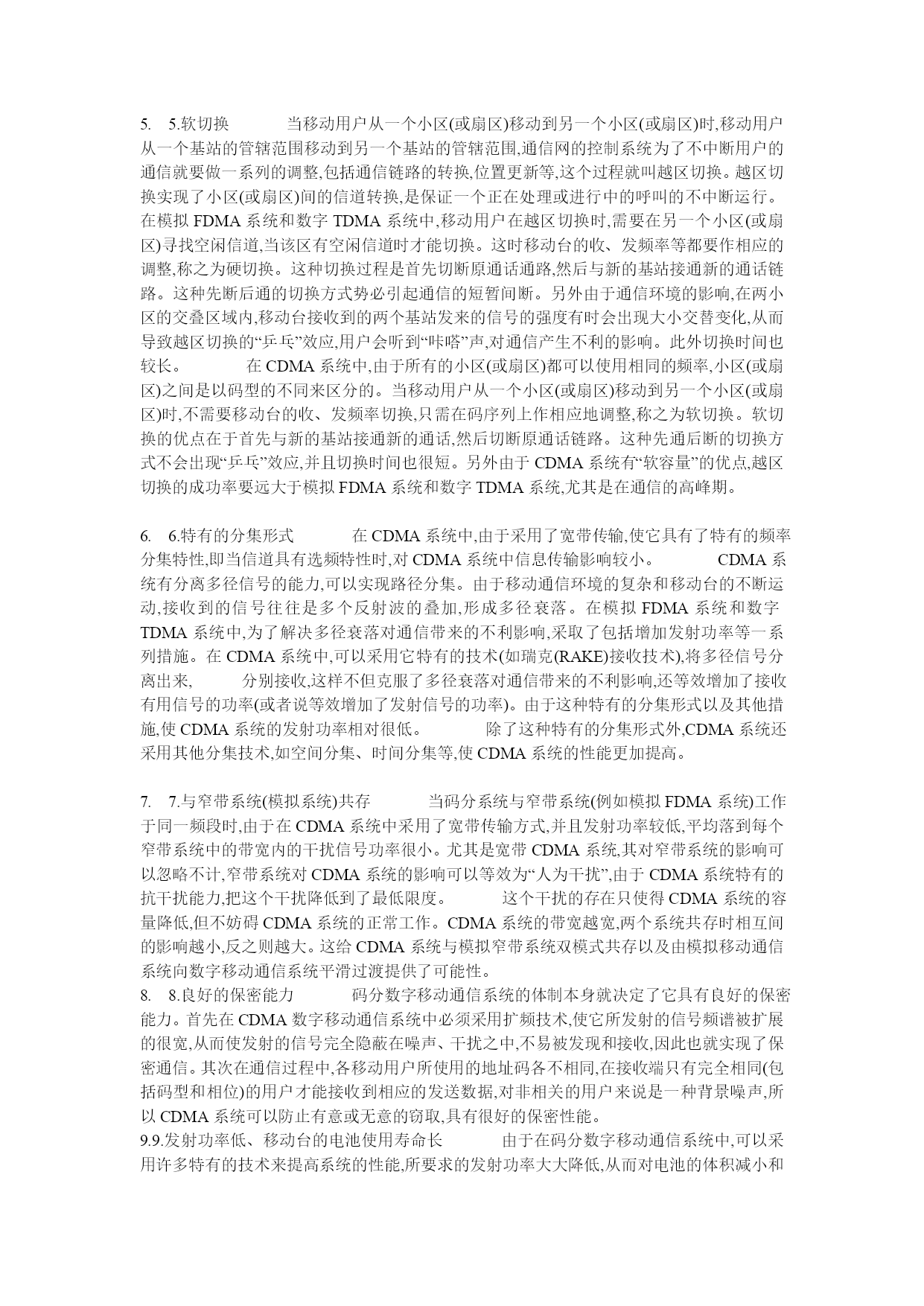 5. 5.软切换 当移动用户从一个小区(或扇区)移动到另一个小区(或扇区)时,移动用户从一个基站的管辖范围移动到另一个基站的管辖范围,通信网的控制系统为了不中断用户的通信就要做一系列的调整,包括通信链路的转换,位置更新等,这个过程就叫越区切换。越区切换实现了小区(或扇区)间的信道转换,是保证一个正在处理或进行中的呼叫的不中断运行。在模拟 FDMA 系统和数字 TDMA 系统中,移动用户在越区切换时,需要在另一个小区(或扇区)寻找空闲信道,当该区有空闲信道时才能切换。这时移动台的收、发频率等都要作相应的调整,称之为硬切换。这种切换过程是首先切断原通话通路,然后与新的基站接通新的通话链路。这种先断后通的切换方式势必引起通信的短暂间断。另外由于通信环境的影响,在两小区的交叠区域内,移动台接收到的两个基站发来的信号的强度有时会出现大小交替变化,从而导致越区切换的“乒乓”效应,用户会听到“咔嗒”声,对通信产生不利的影响。此外切换时间也较长。 在 CDMA 系统中,由于所有的小区(或扇区)都可以使用相同的频率,小区(或扇区)之间是以码型的不同来区分的。当移动用户从一个小区(或扇区)移动到另一个小区(或扇区)时,不需要移动台的收、发频率切换,只需在码序列上作相应地调整,称之为软切换。软切换的优点在于首先与新的基站接通新的通话,然后切断原通话链路。这种先通后断的切换方式不会出现“乒乓”效应,并且切换时间也很短。另外由于 CDMA 系统有“软容量”的优点,越区切换的成功率要远大于模拟 FDMA 系统和数字 TDMA 系统,尤其是在通信的高峰期。

6. 6.特有的分集形式 在 CDMA 系统中,由于采用了宽带传输,使它具有了特有的频率分集特性,即当信道具有选频特性时,对 CDMA 系统中信息传输影响较小。 CDMA 系统有分离多径信号的能力,可以实现路径分集。由于移动通信环境的复杂和移动台的不断运动,接收到的信号往往是多个反射波的叠加,形成多径衰落。在模拟 FDMA 系统和数字 TDMA 系统中,为了解决多径衰落对通信带来的不利影响,采取了包括增加发射功率等一系列措施。在 CDMA 系统中,可以采用它特有的技术(如瑞克(RAKE)接收技术),将多径信号分离出来, 分别接收,这样不但克服了多径衰落对通信带来的不利影响,还等效增加了接收有用信号的功率(或者说等效增加了发射信号的功率)。由于这种特有的分集形式以及其他措施,使 CDMA 系统的发射功率相对很低。 除了这种特有的分集形式外,CDMA 系统还采用其他分集技术,如空间分集、时间分集等,使 CDMA 系统的性能更加提高。

7. 7.与窄带系统(模拟系统)共存 当码分系统与窄带系统(例如模拟 FDMA 系统)工作于同一频段时,由于在 CDMA 系统中采用了宽带传输方式,并且发射功率较低,平均落到每个窄带系统中的带宽内的干扰信号功率很小。尤其是宽带 CDMA 系统,其对窄带系统的影响可以忽略不计,窄带系统对 CDMA 系统的影响可以等效为“人为干扰”,由于 CDMA 系统特有的抗干扰能力,把这个干扰降低到了最低限度。 这个干扰的存在只使得 CDMA 系统的容量降低,但不妨碍 CDMA 系统的正常工作。CDMA 系统的带宽越宽,两个系统共存时相互间的影响越小,反之则越大。这给 CDMA 系统与模拟窄带系统双模式共存以及由模拟移动通信系统向数字移动通信系统平滑过渡提供了可能性。
8. 8.良好的保密能力 码分数字移动通信系统的体制本身就决定了它具有良好的保密能力。首先在 CDMA 数字移动通信系统中必须采用扩频技术,使它所发射的信号频谱被扩展的很宽,从而使发射的信号完全隐蔽在噪声、干扰之中,不易被发现和接收,因此也就实现了保密通信。其次在通信过程中,各移动用户所使用的地址码各不相同,在接收端只有完全相同(包括码型和相位)的用户才能接收到相应的发送数据,对非相关的用户来说是一种背景噪声,所以 CDMA 系统可以防止有意或无意的窃取,具有很好的保密性能。
9.9.发射功率低、移动台的电池使用寿命长 由于在码分数字移动通信系统中,可以采用许多特有的技术来提高系统的性能,所要求的发射功率大大降低,从而对电池的体积减小和